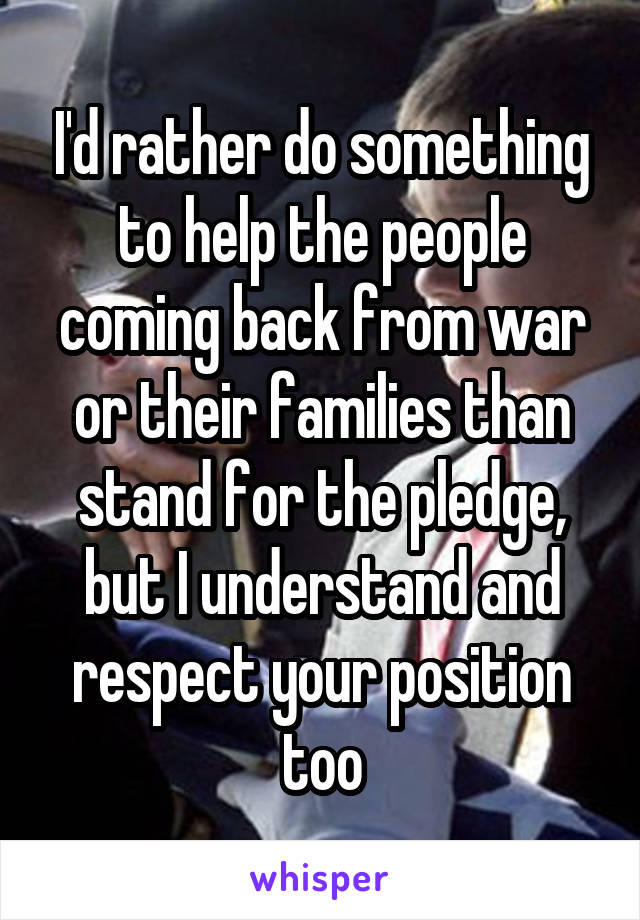 I'd rather do something to help the people coming back from war or their families than stand for the pledge, but I understand and respect your position too

whisper